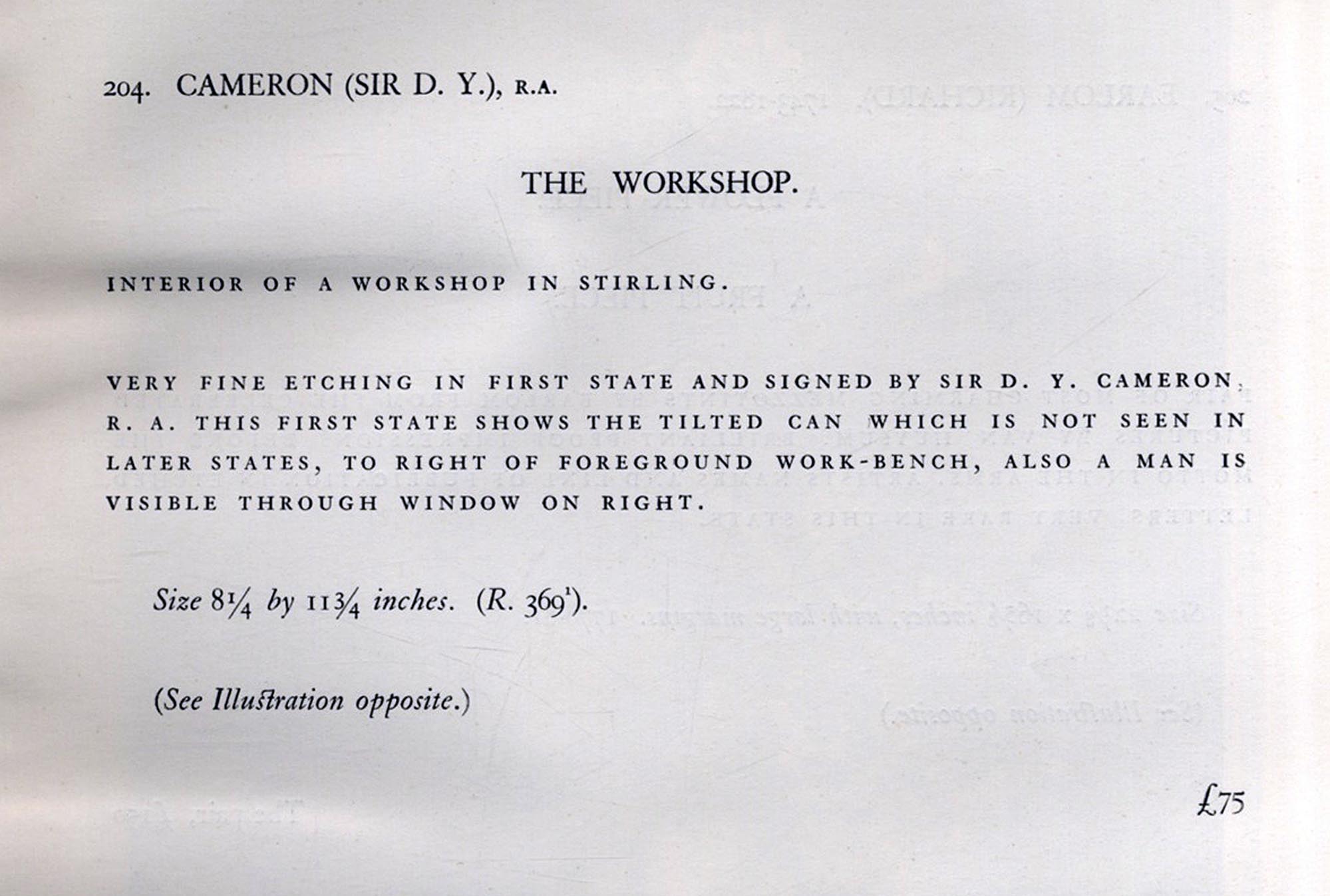 204. CAMERON (SIR D. Y.), R.A.

THE WORKSHOP.

INTERIOR OF A WORKSHOP IN STIRLING.

VERY FINE ETCHING IN FIRST STATE AND SIGNED BY SIR D. Y. CAMERON, R. A. THIS FIRST STATE SHOWS THE TILTED CAN WHICH IS NOT SEEN IN LATER STATES, TO RIGHT OF FOREGROUND WORK-BENCH, ALSO A MAN IS VISIBLE THROUGH WINDOW ON RIGHT.

Size $8\frac{1}{4}$ by $11\frac{3}{4}$ inches. (R. $369^1$).

(See Illustration opposite.)

£75